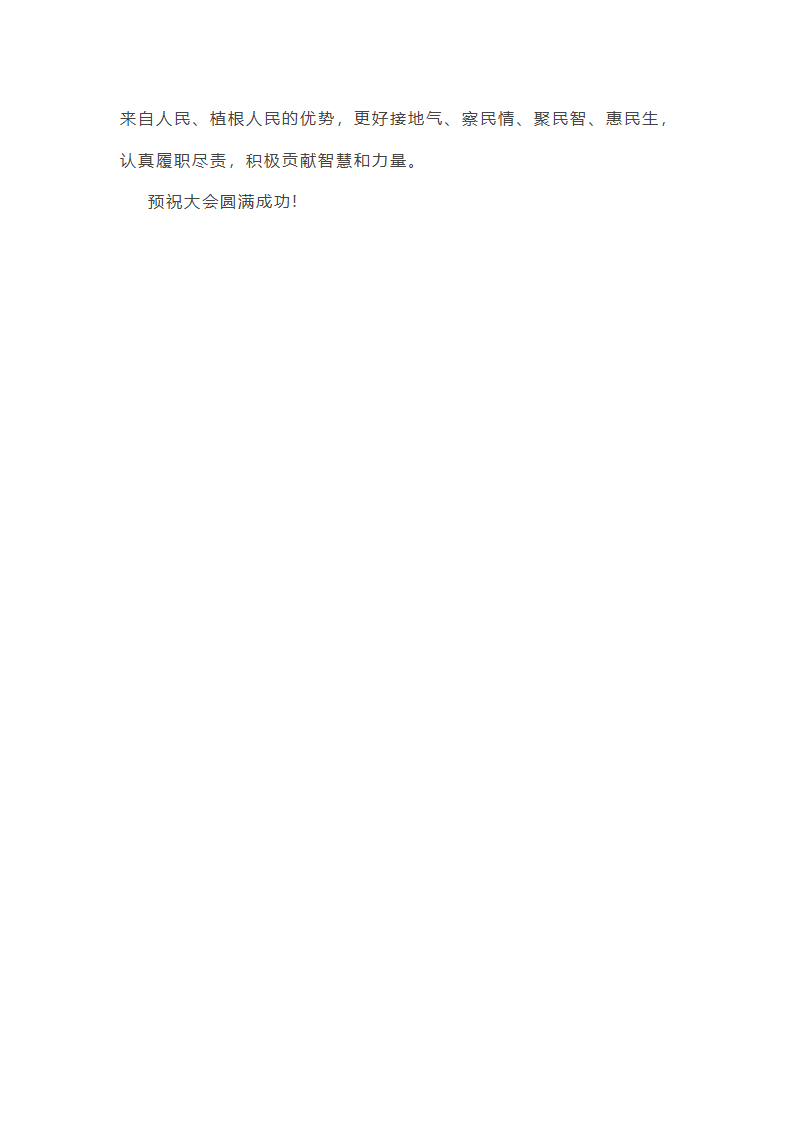 来自人民、植根人民的优势，更好接地气、察民情、聚民智、惠民生，认真履职尽责，积极贡献智慧和力量。

预祝大会圆满成功！